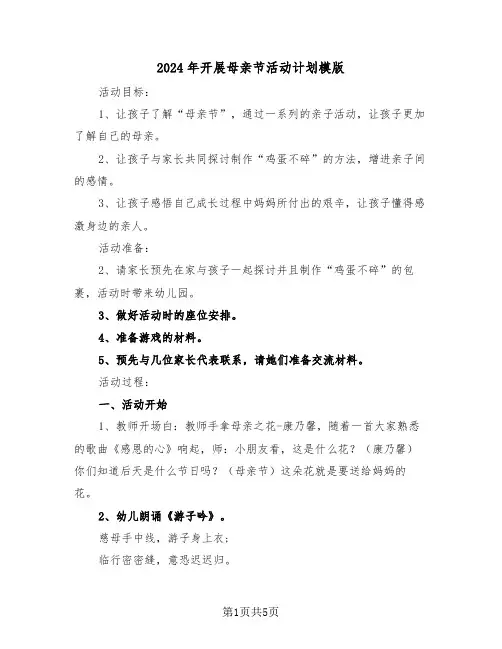 2024年开展母亲节活动计划模版

活动目标：

1、让孩子了解“母亲节”，通过一系列的亲子活动，让孩子更加了解自己的母亲。

2、让孩子与家长共同探讨制作“鸡蛋不碎”的方法，增进亲子间的感情。

3、让孩子感悟自己成长过程中妈妈所付出的艰辛，让孩子懂得感激身边的亲人。

活动准备：

2、请家长预先在家与孩子一起探讨并且制作“鸡蛋不碎”的包裹，活动时带来幼儿园。

3、做好活动时的座位安排。

4、准备游戏的材料。

5、预先与几位家长代表联系，请她们准备交流材料。

活动过程：

一、活动开始

1、教师开场白：教师手拿母亲之花-康乃馨，随着一首大家熟悉的歌曲《感恩的心》响起，师：小朋友看，这是什么花？（康乃馨）你们知道后天是什么节日吗？（母亲节）这朵花就是要送给妈妈的花。

2、幼儿朗诵《游子吟》。

慈母手中线，游子身上衣；

临行密密缝，意恐迟迟归。

第1页共5页